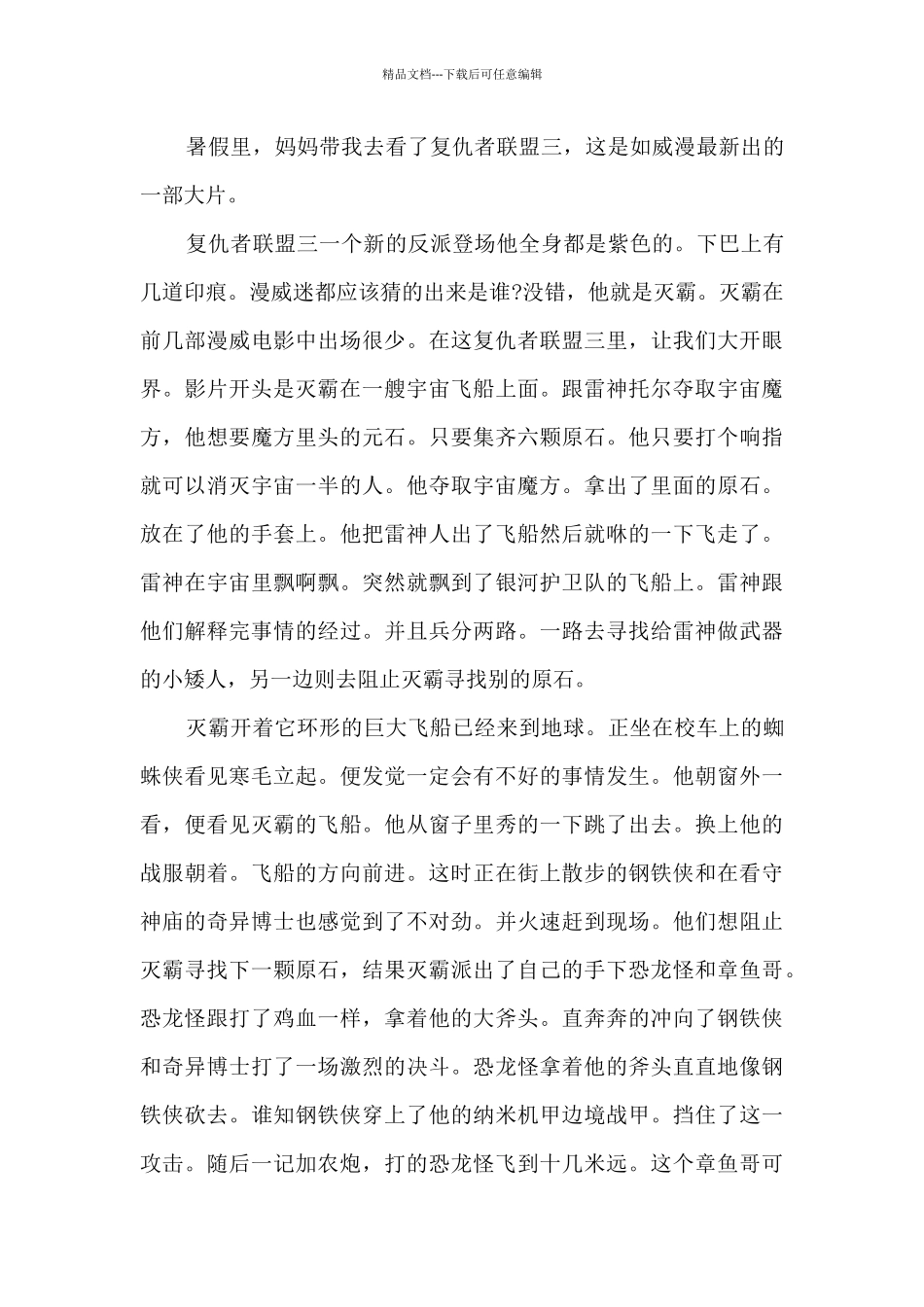 精品文档---下载后可任意编辑

暑假里，妈妈带我去看了复仇者联盟三，这是如威漫最新出的一部大片。

复仇者联盟三一个新的反派登场他全身都是紫色的。下巴上有几道印痕。漫威迷都应该猜的出来是谁?没错，他就是灭霸。灭霸在前几部漫威电影中出场很少。在这复仇者联盟三里，让我们大开眼界。影片开头是灭霸在一艘宇宙飞船上面。跟雷神托尔夺取宇宙魔方，他想要魔方里头的元石。只要集齐六颗原石。他只要打个响指就可以消灭宇宙一半的人。他夺取宇宙魔方。拿出了里面的原石。放在了他的手套上。他把雷神人出了飞船然后就咻的一下飞走了。雷神在宇宙里飘啊飘。突然就飘到了银河护卫队的飞船上。雷神跟他们解释完事情的经过。并且兵分两路。一路去寻找给雷神做武器的小矮人，另一边则去阻止灭霸寻找别的原石。

灭霸开着它环形的巨大飞船已经来到地球。正坐在校车上的蜘蛛侠看见寒毛立起。便发觉一定会有不好的事情发生。他朝窗外一看，便看见灭霸的飞船。他从窗子里秀的一下跳了出去。换上他的战服朝着。飞船的方向前进。这时正在街上散步的钢铁侠和在看守神庙的奇异博士也感觉到了不对劲。并火速赶到现场。他们想阻止灭霸寻找下一颗原石，结果灭霸派出了自己的手下恐龙怪和章鱼哥。恐龙怪跟打了鸡血一样，拿着他的大斧头。直奔奔的冲向了钢铁侠和奇异博士打了一场激烈的决斗。恐龙怪拿着他的斧头直直地像钢铁侠砍去。谁知钢铁侠穿上了他的纳米机甲边境战甲。挡住了这一攻击。随后一记加农炮，打的恐龙怪飞到十几米远。这个章鱼哥可